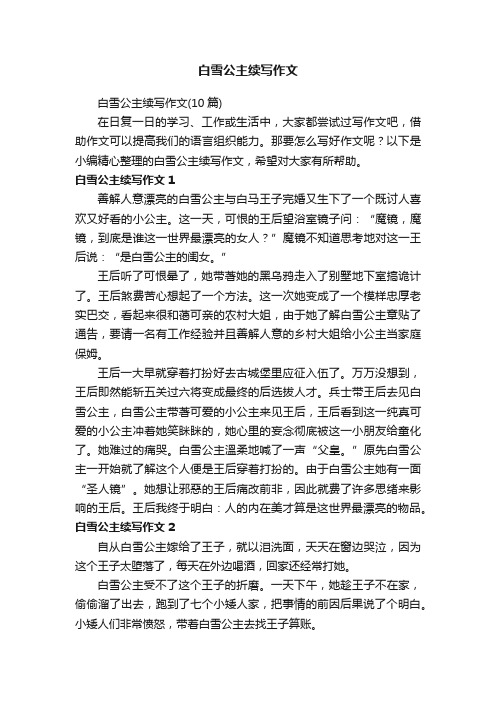 白雪公主续写作文

白雪公主续写作文(10 篇)

在日复一日的学习、工作或生活中，大家都尝试过写作文吧，借助作文可以提高我们的语言组织能力。那要怎么写好作文呢？以下是小编精心整理的白雪公主续写作文，希望对大家有所帮助。

白雪公主续写作文 1

善解人意漂亮的白雪公主与白马王子完婚又生下了一个既讨人喜欢又好看的小公主。这一天，可恨的王后望浴室镜子问：“魔镜，魔镜，到底是谁这一世界最漂亮的女人？”魔镜不知道思考地对这一王后说：“是白雪公主的闺女。”

王后听了可恨晕了，她带著她的黑乌鸦走入了别墅地下室搞诡计了。王后煞费苦心想起了一个方法。这一次她变成了一个模样忠厚老实巴交，看起来很和蔼可亲的农村大姐，由于她了解白雪公主章贴了通告，要请一名有工作经验并且善解人意的乡村大姐给小公主当家庭保姆。

王后一大早就穿着打扮好去古城堡里应征入伍了。万万没想到，王后即然能斩五关过六将变成最终的后选拔人才。兵士带王后去见白雪公主，白雪公主带著可爱的小公主来见王后，王后看到这一纯真可爱的小公主冲着她笑眯眯的，她心里的妄念彻底被这一小朋友给童化了。她难过的痛哭。白雪公主温柔地喊了一声“父皇。”原先白雪公主一开始就了解这个人便是王后穿着打扮的。由于白雪公主她有一面“圣人镜”。她想让邪恶的王后痛改前非，因此就费了许多思绪来影响的王后。王后我终于明白：人的内在美才算是这世界最漂亮的物品。

白雪公主续写作文 2

自从白雪公主嫁给了王子，就以泪洗面，天天在窗边哭泣，因为这个王子太堕落了，每天在外边喝酒，回家还经常打她。

白雪公主受不了这个王子的折磨。一天下午，她趁王子不在家，偷偷溜了出去，跑到了七个小矮人家，把事情的前因后果说了个明白。小矮人们非常愤怒，带着白雪公主去找王子算账。